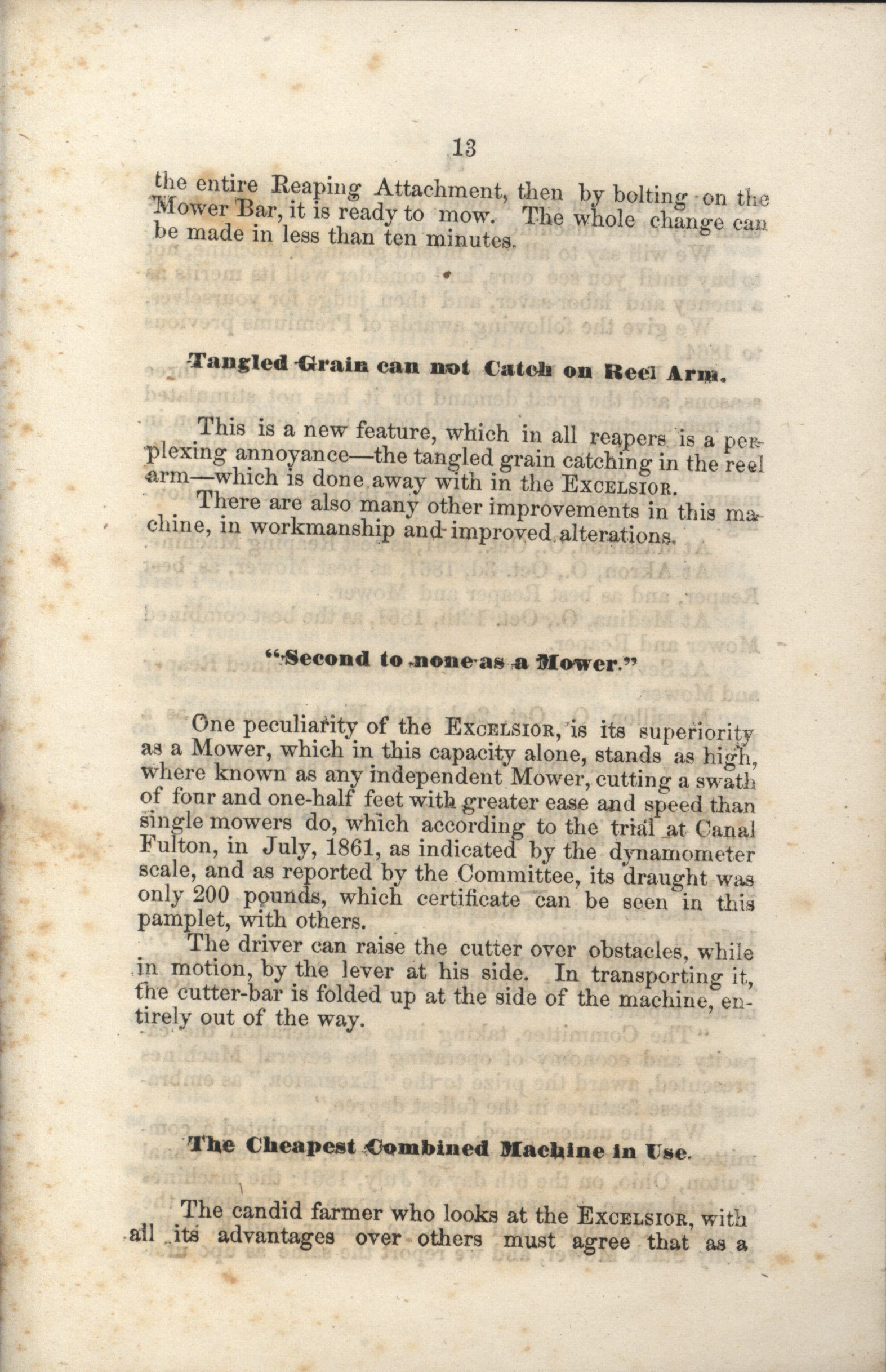 13

the entire Reaping Attachment, then by bolting on the Mower Bar, it is ready to mow. The whole change can be made in less than ten minutes.

Tangled Grain can not Catch on Reel Arm.

This is a new feature, which in all reapers is a perplexing annoyance—the tangled grain catching in the reel arm—which is done away with in the EXCELSIOR.

There are also many other improvements in this machine, in workmanship and improved alterations.

"Second to none as a Mower."

One peculiarity of the EXCELSIOR, is its superiority as a Mower, which in this capacity alone, stands as high, where known as any independent Mower, cutting a swath of four and one-half feet with greater ease and speed than single mowers do, which according to the trial at Canal Fulton, in July, 1861, as indicated by the dynamometer scale, and as reported by the Committee, its draught was only 200 pounds, which certificate can be seen in this pamplet, with others.

The driver can raise the cutter over obstacles, while in motion, by the lever at his side. In transporting it, the cutter-bar is folded up at the side of the machine, entirely out of the way.

The Cheapest Combined Machine in Use.

The candid farmer who looks at the EXCELSIOR, with all its advantages over others must agree that as a